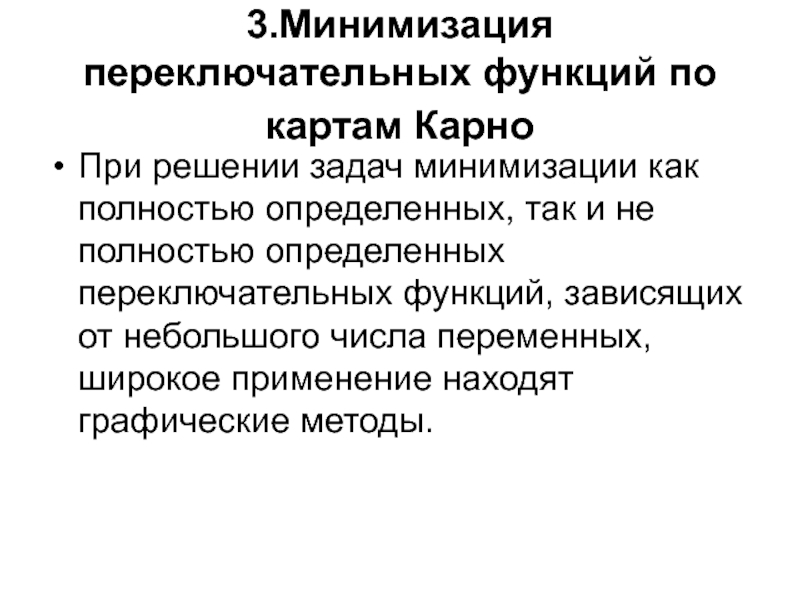 3.Минимизация переключательных функций по картам Карно

• При решении задач минимизации как полностью определенных, так и не полностью определенных переключательных функций, зависящих от небольшого числа переменных, широкое применение находят графические методы.